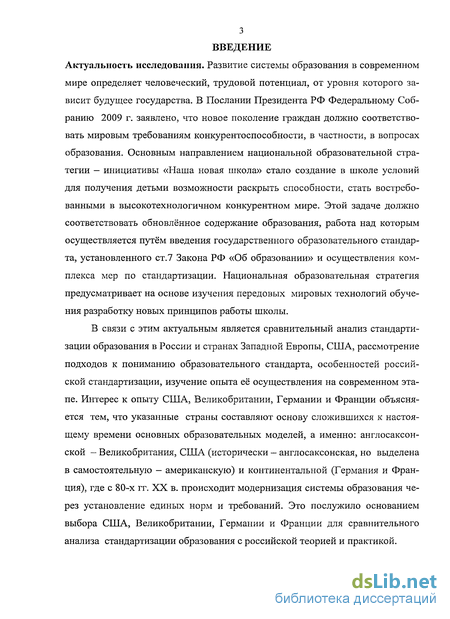 3

ВВЕДЕНИЕ

Актуальность исследования. Развитие системы образования в современном мире определяет человеческий, трудовой потенциал, от уровня которого зависит будущее государства. В Послании Президента РФ Федеральному Собранию 2009 г. заявлено, что новое поколение граждан должно соответствовать мировым требованиям конкурентоспособности, в частности, в вопросах образования. Основным направлением национальной образовательной стратегии – инициативы «Наша новая школа» стало создание в школе условий для получения детьми возможности раскрыть способности, стать востребованными в высокотехнологичном конкурентном мире. Этой задаче должно соответствовать обновлённое содержание образования, работа над которым осуществляется путём введения государственного образовательного стандарта, установленного ст.7 Закона РФ «Об образовании» и осуществления комплекса мер по стандартизации. Национальная образовательная стратегия предусматривает на основе изучения передовых мировых технологий обучения разработку новых принципов работы школы.

В связи с этим актуальным является сравнительный анализ стандартизации образования в России и странах Западной Европы, США, рассмотрение подходов к пониманию образовательного стандарта, особенностей российской стандартизации, изучение опыта её осуществления на современном этапе. Интерес к опыту США, Великобритании, Германии и Франции объясняется тем, что указанные страны составляют основу сложившихся к настоящему времени основных образовательных моделей, а именно: англосаксонской – Великобритания, США (исторически – англосаксонская, но выделена в самостоятельную – американскую) и континентальной (Германия и Франция), где с 80-х гг. XX в. происходит модернизация системы образования через установление единых норм и требований. Это послужило основанием выбора США, Великобритании, Германии и Франции для сравнительного анализа стандартизации образования с российской теорией и практикой.

dsLib.net
библиотека диссертаций